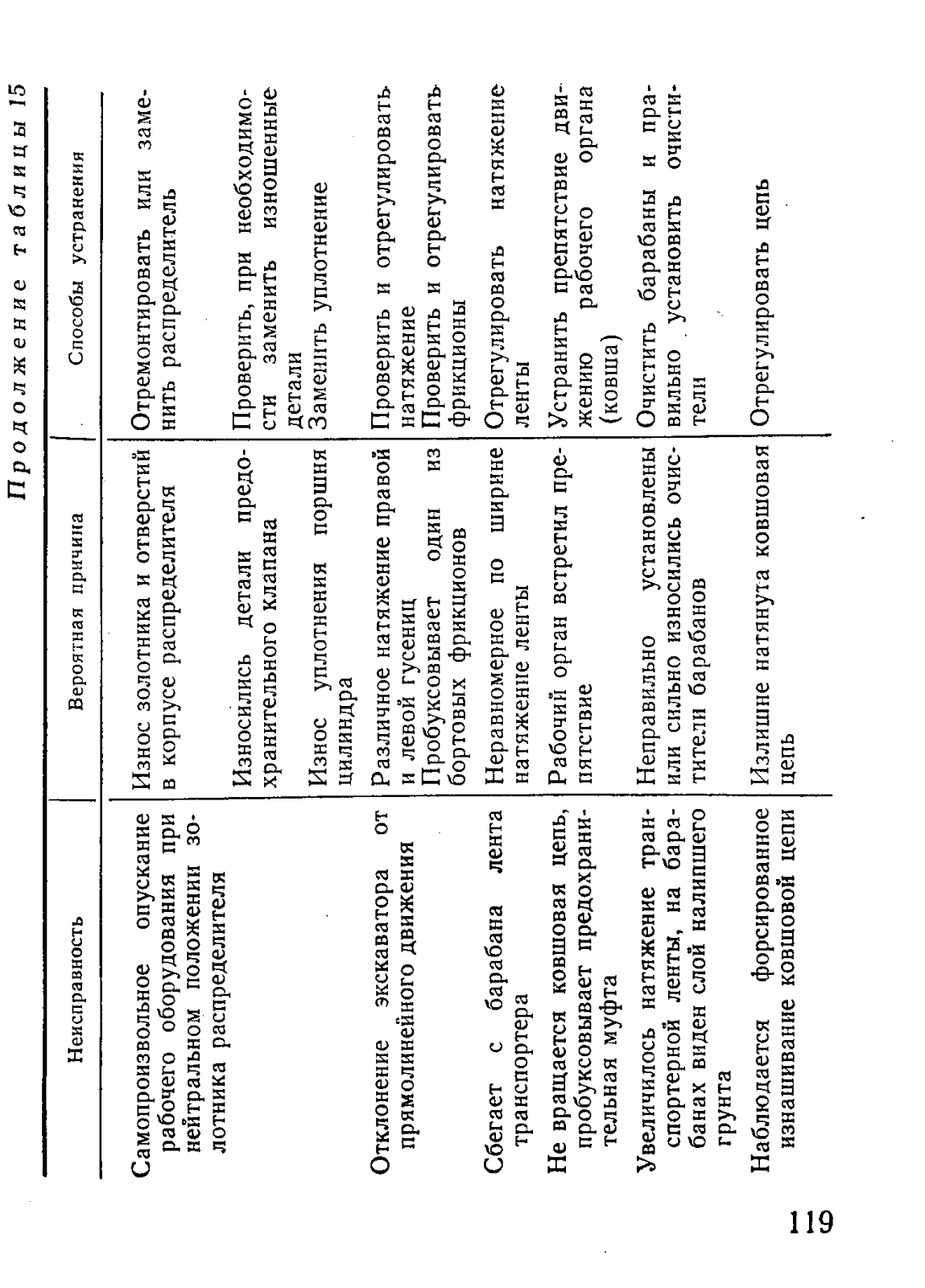 Продолжение таблицы 15

| Неисправность | Вероятная причина | Способы устранения |
|---|---|---|
| Самопроизвольное опускание рабочего оборудования при нейтральном положении золотника распределителя | Износ золотника и отверстий в корпусе распределителя | Отремонтировать или заменить распределитель |
| | Износились детали предохранительного клапана | Проверить, при необходимости заменить изношенные детали |
| | Износ уплотнения поршня цилиндра | Заменить уплотнение |
| Отклонение экскаватора от прямолинейного движения | Различное натяжение правой и левой гусениц | Проверить и отрегулировать натяжение |
| | Пробуксовывает один из бортовых фрикционов | Проверить и отрегулировать фрикционы |
| Сбегает с барабана лента транспортера | Неравномерное по ширине натяжение ленты | Отрегулировать натяжение ленты |
| Не вращается ковшовая цепь, пробуксовывает предохранительная муфта | Рабочий орган встретил препятствие | Устранить препятствие движению рабочего органа (ковша) |
| Увеличилось натяжение транспортерной ленты, на барабанах виден слой налипшего грунта | Неправильно установлены или сильно износились очистители барабанов | Очистить барабаны и правильно установить очистители |
| Наблюдается форсированное изнашивание ковшовой цепи | Излишне натянута ковшовая цепь | Отрегулировать цепь |

119